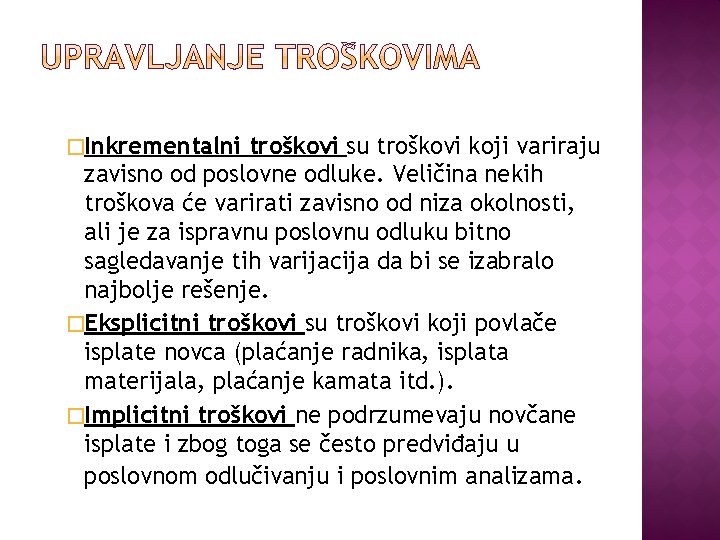 UPRAVLJANJE TROŠKOVIMA

Inkrementalni troškovi su troškovi koji variraju zavisno od poslovne odluke. Veličina nekih troškova će varirati zavisno od niza okolnosti, ali je za ispravnu poslovnu odluku bitno sagledavanje tih varijacija da bi se izabralo najbolje rešenje.

Eksplicitni troškovi su troškovi koji povlače isplate novca (plaćanje radnika, isplata materijala, plaćanje kamata itd.).

Implicitni troškovi ne podrzumevaju novčane isplate i zbog toga se često predviđaju u poslovnom odlučivanju i poslovnim analizama.